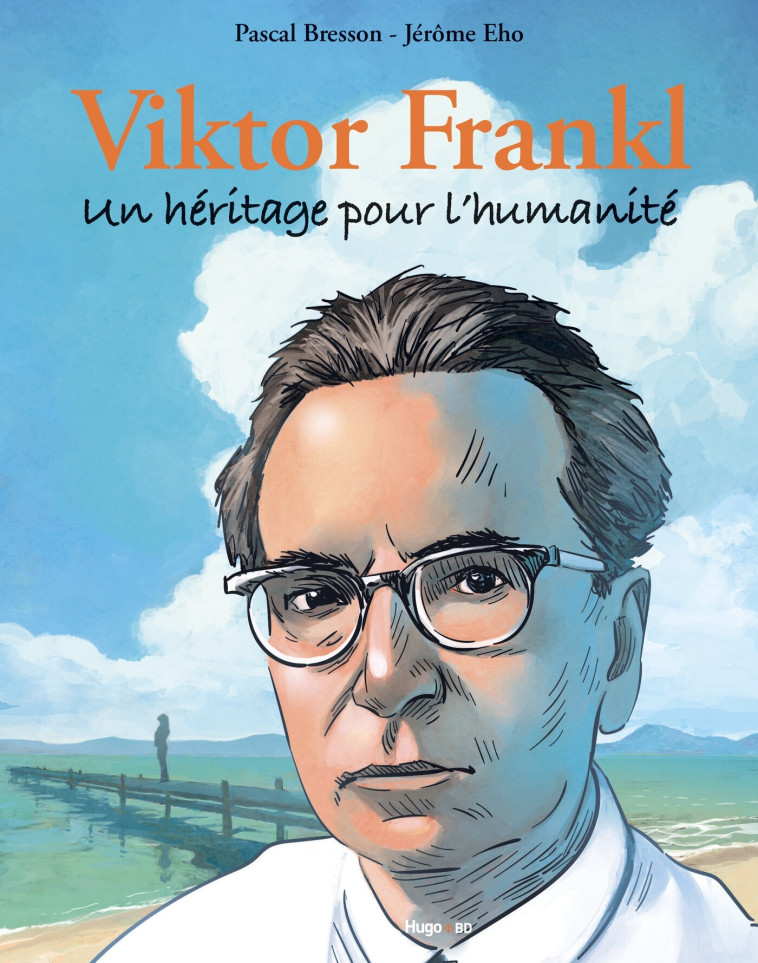 Pascal Bresson - Jérôme Eho

Viktor Frankl

Un héritage pour l'humanité

Hugo BD